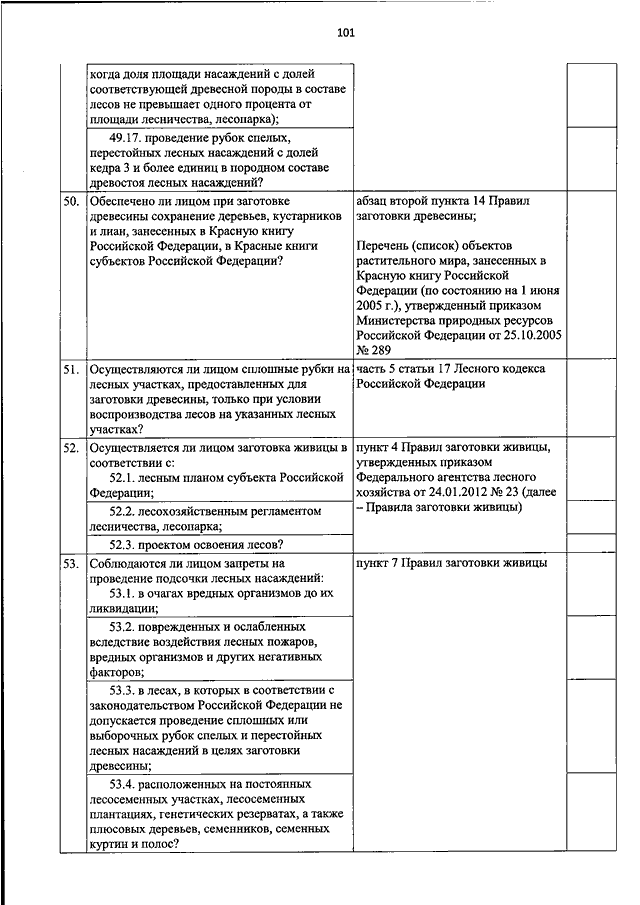 101

| | | | |
|---|---|---|---|
| | когда доля площади насаждений с долей соответствующей древесной породы в составе лесов не превышает одного процента от площади лесничества, лесопарка); | | |
| | 49.17. проведение рубок спелых, перестойных лесных насаждений с долей кедра 3 и более единиц в породном составе древостоя лесных насаждений? | | |
| 50. | Обеспечено ли лицом при заготовке древесины сохранение деревьев, кустарников и лиан, занесенных в Красную книгу Российской Федерации, в Красные книги субъектов Российской Федерации? | абзац второй пункта 14 Правил заготовки древесины; Перечень (список) объектов растительного мира, занесенных в Красную книгу Российской Федерации (по состоянию на 1 июня 2005 г.), утвержденный приказом Министерства природных ресурсов Российской Федерации от 25.10.2005 № 289 | |
| 51. | Осуществляются ли лицом сплошные рубки на лесных участках, предоставленных для заготовки древесины, только при условии воспроизводства лесов на указанных лесных участках? | часть 5 статьи 17 Лесного кодекса Российской Федерации | |
| 52. | Осуществляется ли лицом заготовка живицы в соответствии с: 52.1. лесным планом субъекта Российской Федерации; | пункт 4 Правил заготовки живицы, утвержденных приказом Федерального агентства лесного хозяйства от 24.01.2012 № 23 (далее – Правила заготовки живицы) | |
| | 52.2. лесохозяйственным регламентом лесничества, лесопарка; | | |
| | 52.3. проектом освоения лесов? | | |
| 53. | Соблюдаются ли лицом запреты на проведение подсочки лесных насаждений: 53.1. в очагах вредных организмов до их ликвидации; | пункт 7 Правил заготовки живицы | |
| | 53.2. поврежденных и ослабленных вследствие воздействия лесных пожаров, вредных организмов и других негативных факторов; | | |
| | 53.3. в лесах, в которых в соответствии с законодательством Российской Федерации не допускается проведение сплошных или выборочных рубок спелых и перестойных лесных насаждений в целях заготовки древесины; | | |
| | 53.4. расположенных на постоянных лесосеменных участках, лесосеменных плантациях, генетических резерватах, а также плюсовых деревьев, семенников, семенных куртин и полос? | | |